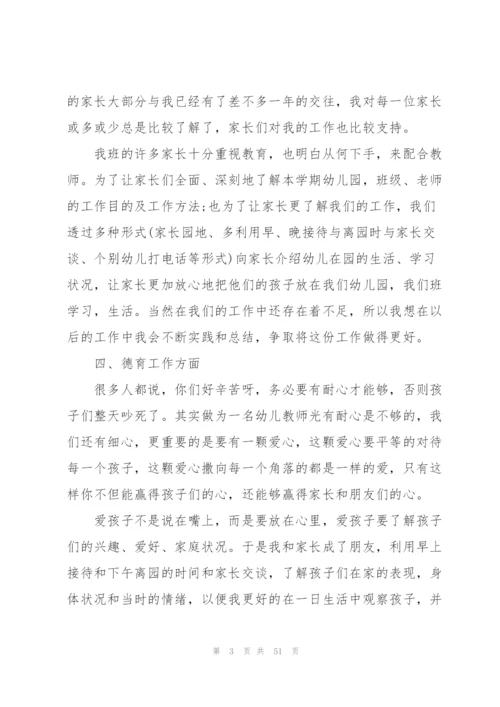 的家长大部分与我已经有了差不多一年的交往，我对每一位家长或多或少总是比较了解了，家长们对我的工作也比较支持。

我班的许多家长十分重视教育，也明白从何下手，来配合教师。为了让家长们全面、深刻地了解本学期幼儿园，班级、老师的工作目的及工作方法;也为了让家长更了解我们的工作，我们透过多种形式(家长园地、多利用早、晚接待与离园时与家长交谈、个别幼儿打电话等形式)向家长介绍幼儿在园的生活、学习状况，让家长更加放心地把他们的孩子放在我们幼儿园，我们班学习，生活。当然在我们的工作中还存在着不足，所以我想在以后的工作中我会不断实践和总结，争取将这份工作做得更好。

四、德育工作方面

很多人都说，你们好辛苦呀，务必要有耐心才能够，否则孩子们整天吵死了。其实做为一名幼儿教师光有耐心是不够的，我们还有细心，更重要的是要有一颗爱心，这颗爱心要平等的对待每一个孩子，这颗爱心撒向每一个角落的都是一样的爱，只有这样你不但能赢得孩子们的心，还能够赢得家长和朋友们的心。

爱孩子不是说在嘴上，而是要放在心里，爱孩子要了解孩子们的兴趣、爱好、家庭状况。于是我和家长成了朋友，利用早上接待和下午离园的时间和家长交谈，了解孩子们在家的表现，身体状况和当时的情绪，以便我更好的在一日生活中观察孩子，并

第 3 页 共 51 页